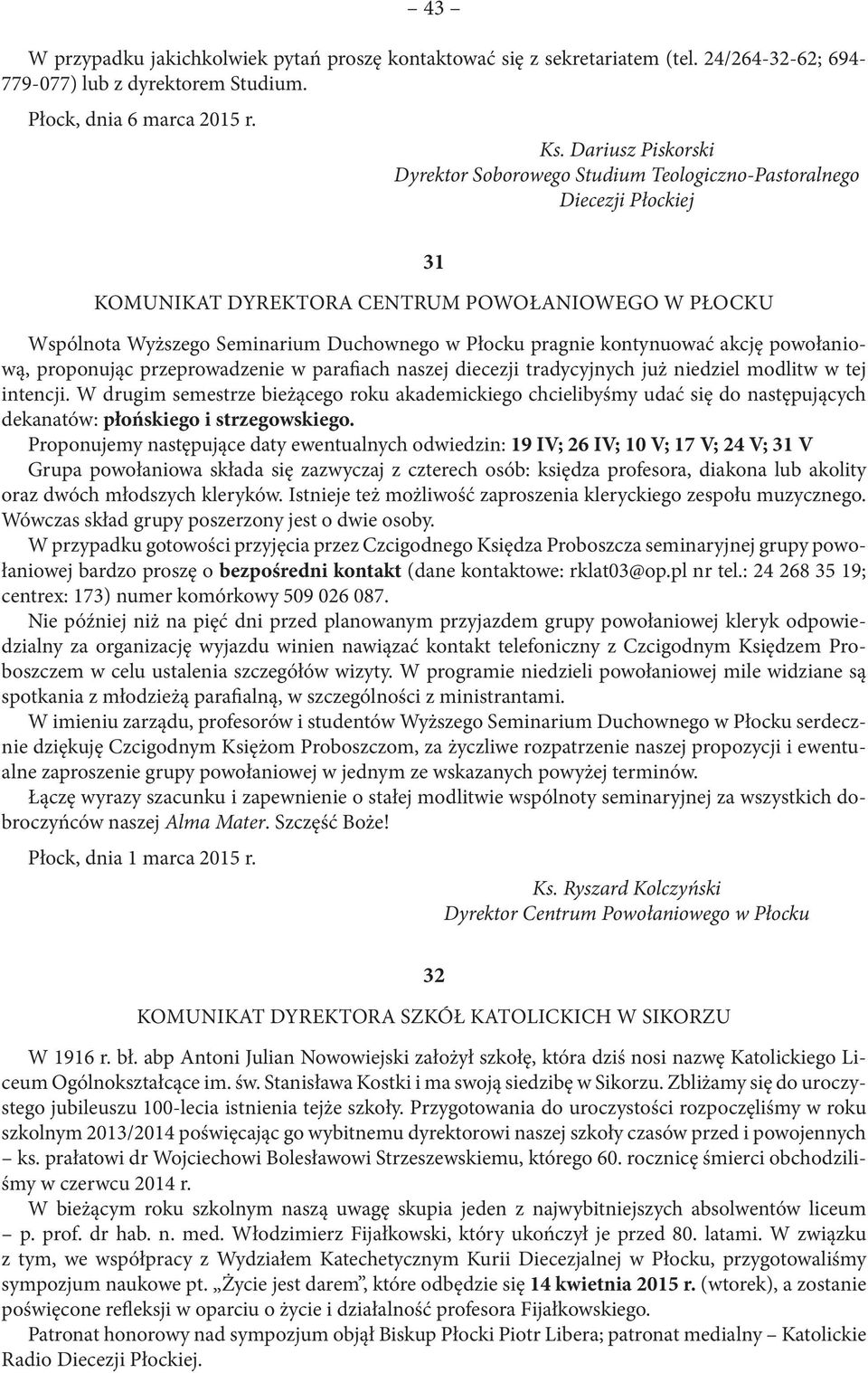 – 43 –

W przypadku jakichkolwiek pytań proszę kontaktować się z sekretariatem (tel. 24/264-32-62; 694-779-077) lub z dyrektorem Studium.

Płock, dnia 6 marca 2015 r.

Ks. Dariusz Piskorski
Dyrektor Soborowego Studium Teologiczno-Pastoralnego
Diecezji Płockiej

31

KOMUNIKAT DYREKTORA CENTRUM POWOŁANIOWEGO W PŁOCKU

Wspólnota Wyższego Seminarium Duchownego w Płocku pragnie kontynuować akcję powołaniową, proponując przeprowadzenie w parafiach naszej diecezji tradycyjnych już niedziel modlitw w tej intencji. W drugim semestrze bieżącego roku akademickiego chcielibyśmy udać się do następujących dekanatów: płońskiego i strzegowskiego.

Proponujemy następujące daty ewentualnych odwiedzin: 19 IV; 26 IV; 10 V; 17 V; 24 V; 31 V

Grupa powołaniowa składa się zazwyczaj z czterech osób: księdza profesora, diakona lub akolity oraz dwóch młodszych kleryków. Istnieje też możliwość zaproszenia kleryckiego zespołu muzycznego. Wówczas skład grupy poszerzony jest o dwie osoby.

W przypadku gotowości przyjęcia przez Czcigodnego Księdza Proboszcza seminaryjnej grupy powołaniowej bardzo proszę o bezpośredni kontakt (dane kontaktowe: rklat03@op.pl nr tel.: 24 268 35 19; centrex: 173) numer komórkowy 509 026 087.

Nie później niż na pięć dni przed planowanym przyjazdem grupy powołaniowej kleryk odpowiedzialny za organizację wyjazdu winien nawiązać kontakt telefoniczny z Czcigodnym Księdzem Proboszczem w celu ustalenia szczegółów wizyty. W programie niedzieli powołaniowej mile widziane są spotkania z młodzieżą parafialną, w szczególności z ministrantami.

W imieniu zarządu, profesorów i studentów Wyższego Seminarium Duchownego w Płocku serdecznie dziękuję Czcigodnym Księżom Proboszczom, za życzliwe rozpatrzenie naszej propozycji i ewentualne zaproszenie grupy powołaniowej w jednym ze wskazanych powyżej terminów.

Łączę wyrazy szacunku i zapewnienie o stałej modlitwie wspólnoty seminaryjnej za wszystkich dobroczyńców naszej Alma Mater. Szczęść Boże!

Płock, dnia 1 marca 2015 r.

Ks. Ryszard Kolczyński
Dyrektor Centrum Powołaniowego w Płocku

32

KOMUNIKAT DYREKTORA SZKÓŁ KATOLICKICH W SIKORZU

W 1916 r. bł. abp Antoni Julian Nowowiejski założył szkołę, która dziś nosi nazwę Katolickiego Liceum Ogólnokształcące im. św. Stanisława Kostki i ma swoją siedzibę w Sikorzu. Zbliżamy się do uroczystego jubileuszu 100-lecia istnienia tejże szkoły. Przygotowania do uroczystości rozpoczęliśmy w roku szkolnym 2013/2014 poświęcając go wybitnemu dyrektorowi naszej szkoły czasów przed i powojennych – ks. prałatowi dr Wojciechowi Bolesławowi Strzeszewskiemu, którego 60. rocznicę śmierci obchodziliśmy w czerwcu 2014 r.

W bieżącym roku szkolnym naszą uwagę skupia jeden z najwybitniejszych absolwentów liceum – p. prof. dr hab. n. med. Włodzimierz Fijałkowski, który ukończył je przed 80. latami. W związku z tym, we współpracy z Wydziałem Katechetycznym Kurii Diecezjalnej w Płocku, przygotowaliśmy sympozjum naukowe pt. „Życie jest darem”, które odbędzie się 14 kwietnia 2015 r. (wtorek), a zostanie poświęcone refleksji w oparciu o życie i działalność profesora Fijałkowskiego.

Patronat honorowy nad sympozjum objął Biskup Płocki Piotr Libera; patronat medialny – Katolickie Radio Diecezji Płockiej.